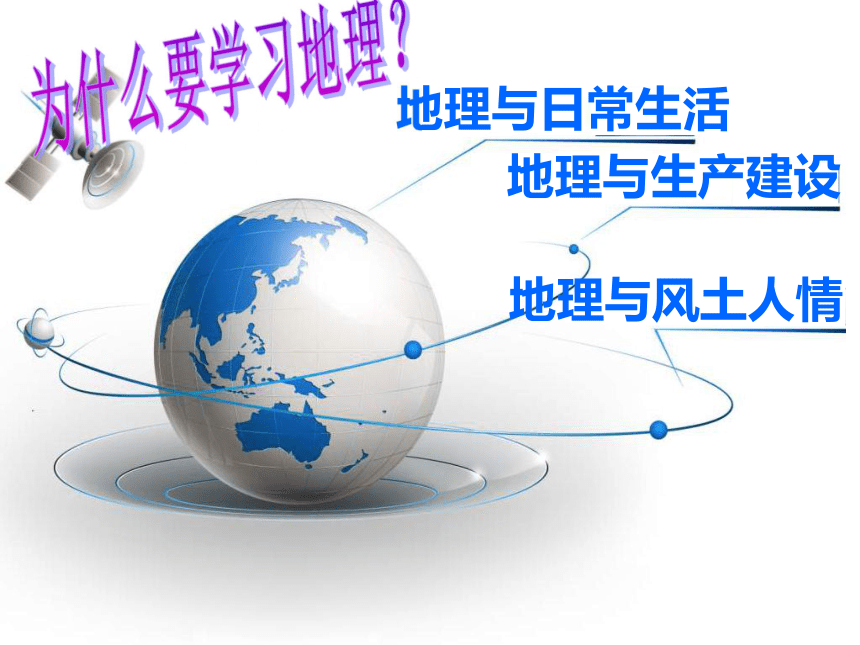 为什么要学习地理？

地理与日常生活

地理与生产建设

地理与风土人情